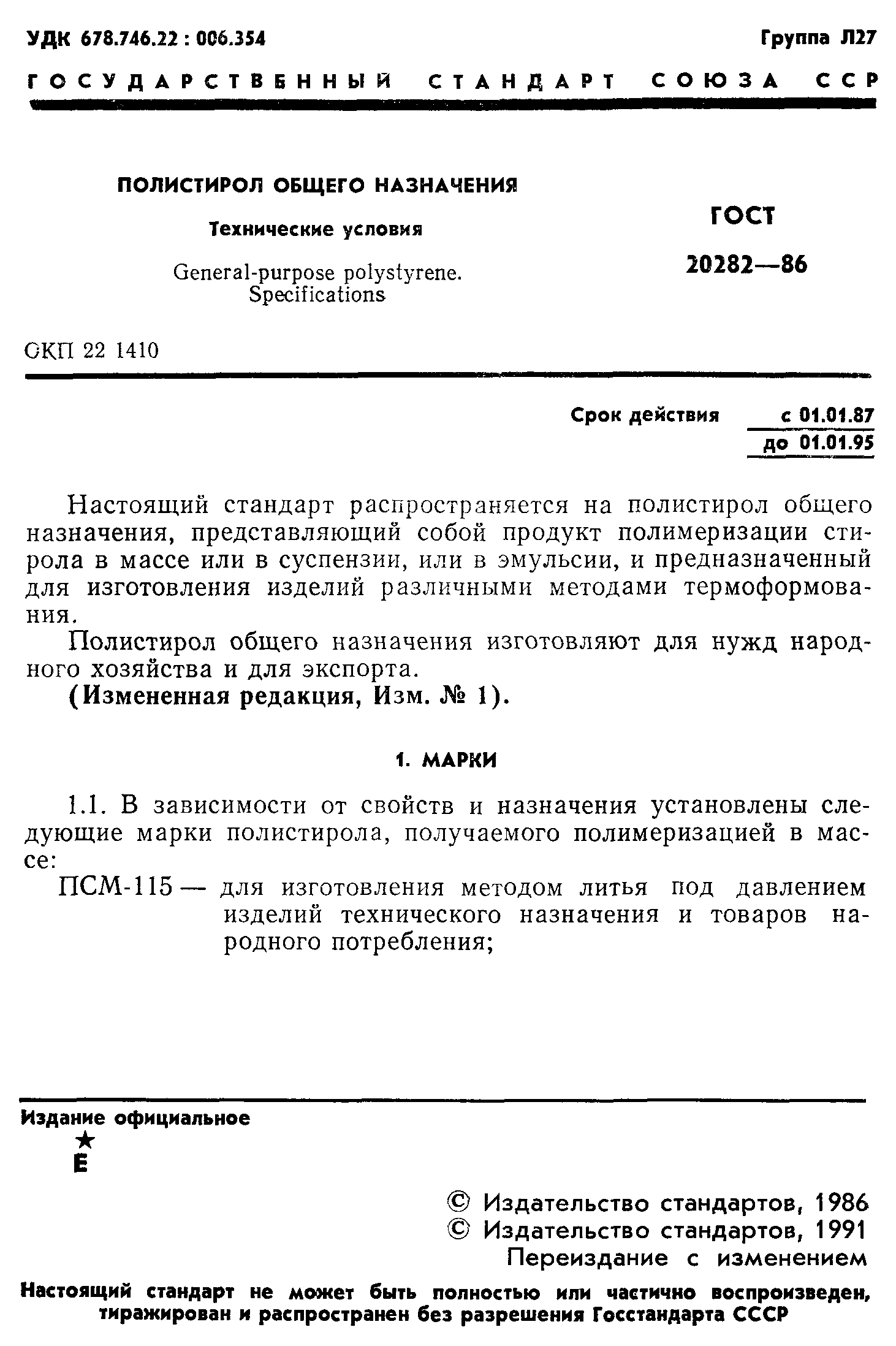 УДК 678.746.22 : 006.354

Группа Л27

ГОСУДАРСТВЕННЫЙ СТАНДАРТ СОЮЗА ССР

ПОЛИСТИРОЛ ОБЩЕГО НАЗНАЧЕНИЯ

Технические условия

General-purpose polystyrene. Specifications

ГОСТ 20282—86

ОКП 22 1410

Срок действия с 01.01.87 до 01.01.95

Настоящий стандарт распространяется на полистирол общего назначения, представляющий собой продукт полимеризации стирола в массе или в суспензии, или в эмульсии, и предназначенный для изготовления изделий различными методами термоформования.

Полистирол общего назначения изготовляют для нужд народного хозяйства и для экспорта.

(Измененная редакция, Изм. № 1).

1. МАРКИ

1.1. В зависимости от свойств и назначения установлены следующие марки полистирола, получаемого полимеризацией в массе:

ПСМ-115 — для изготовления методом литья под давлением изделий технического назначения и товаров народного потребления;

Издание официальное

★

Е

© Издательство стандартов, 1986
© Издательство стандартов, 1991
Переиздание с изменением

Настоящий стандарт не может быть полностью или частично воспроизведен, тиражирован и распространен без разрешения Госстандарта СССР